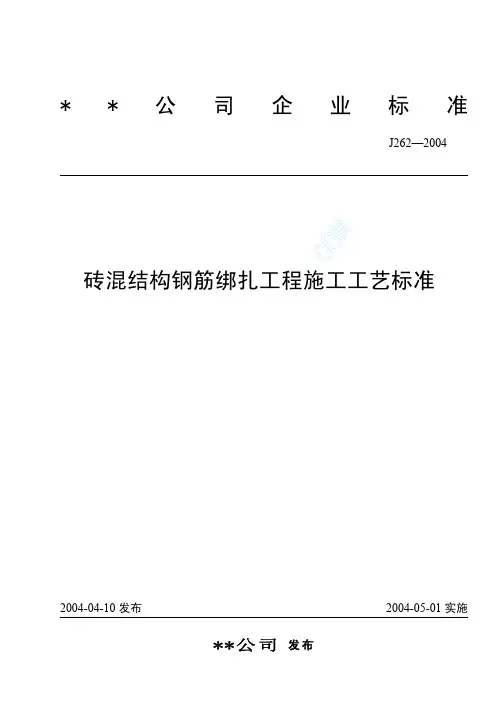 ＊＊公司企业标准

J262—2004

砖混结构钢筋绑扎工程施工工艺标准

2004-04-10 发布

2004-05-01 实施

**公司 发布